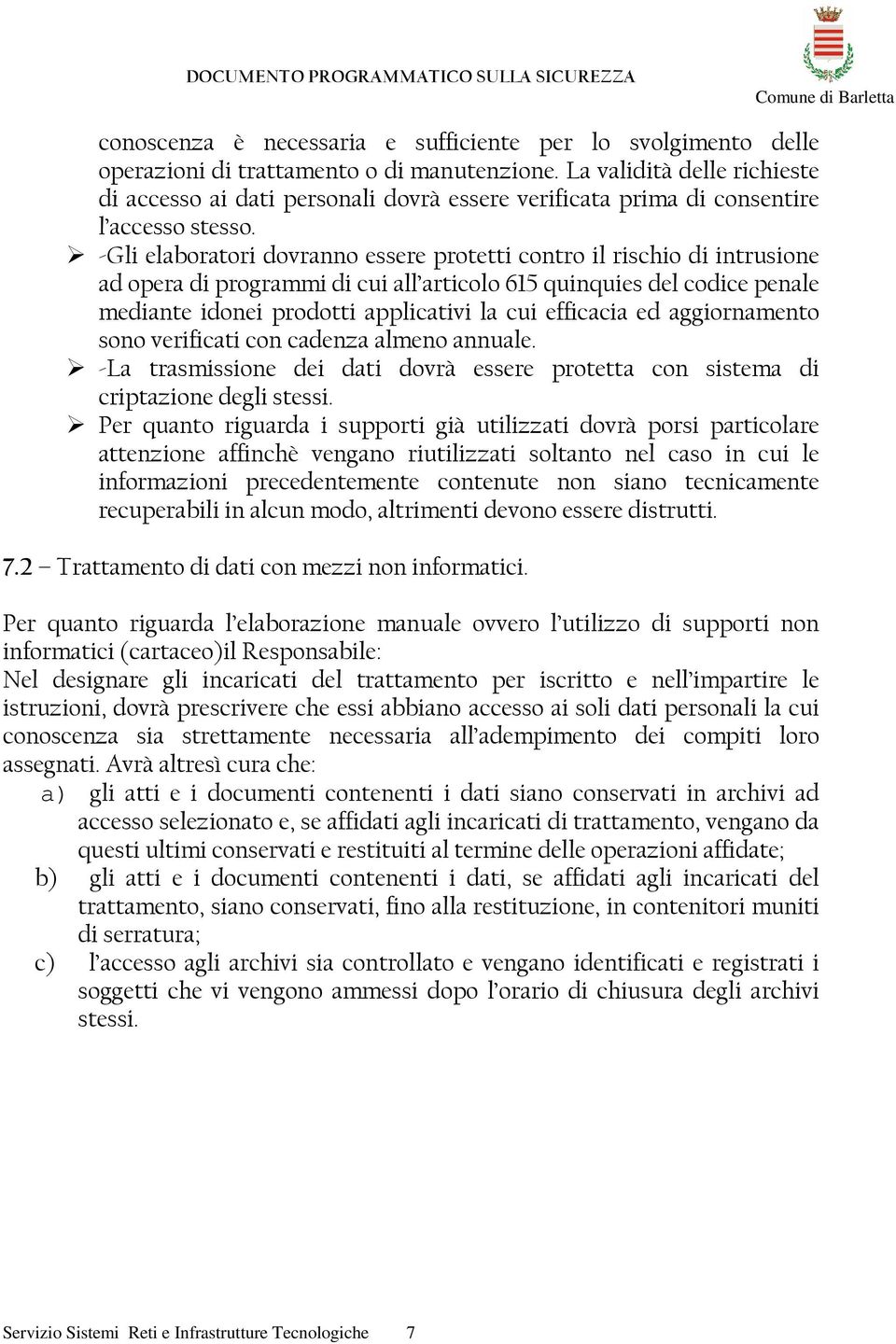 DOCUMENTO PROGRAMMATICO SULLA SICUREZZA

Comune di Barletta

conoscenza è necessaria e sufficiente per lo svolgimento delle operazioni di trattamento o di manutenzione. La validità delle richieste di accesso ai dati personali dovrà essere verificata prima di consentire l'accesso stesso.

➢ -Gli elaboratori dovranno essere protetti contro il rischio di intrusione ad opera di programmi di cui all'articolo 615 quinquies del codice penale mediante idonei prodotti applicativi la cui efficacia ed aggiornamento sono verificati con cadenza almeno annuale.

➢ -La trasmissione dei dati dovrà essere protetta con sistema di criptazione degli stessi.

➢ Per quanto riguarda i supporti già utilizzati dovrà porsi particolare attenzione affinchè vengano riutilizzati soltanto nel caso in cui le informazioni precedentemente contenute non siano tecnicamente recuperabili in alcun modo, altrimenti devono essere distrutti.

7.2 – Trattamento di dati con mezzi non informatici.

Per quanto riguarda l'elaborazione manuale ovvero l'utilizzo di supporti non informatici (cartaceo)il Responsabile:
Nel designare gli incaricati del trattamento per iscritto e nell'impartire le istruzioni, dovrà prescrivere che essi abbiano accesso ai soli dati personali la cui conoscenza sia strettamente necessaria all'adempimento dei compiti loro assegnati. Avrà altresì cura che:

a) gli atti e i documenti contenenti i dati siano conservati in archivi ad accesso selezionato e, se affidati agli incaricati di trattamento, vengano da questi ultimi conservati e restituiti al termine delle operazioni affidate;

b) gli atti e i documenti contenenti i dati, se affidati agli incaricati del trattamento, siano conservati, fino alla restituzione, in contenitori muniti di serratura;

c) l'accesso agli archivi sia controllato e vengano identificati e registrati i soggetti che vi vengono ammessi dopo l'orario di chiusura degli archivi stessi.

Servizio Sistemi Reti e Infrastrutture Tecnologiche 7